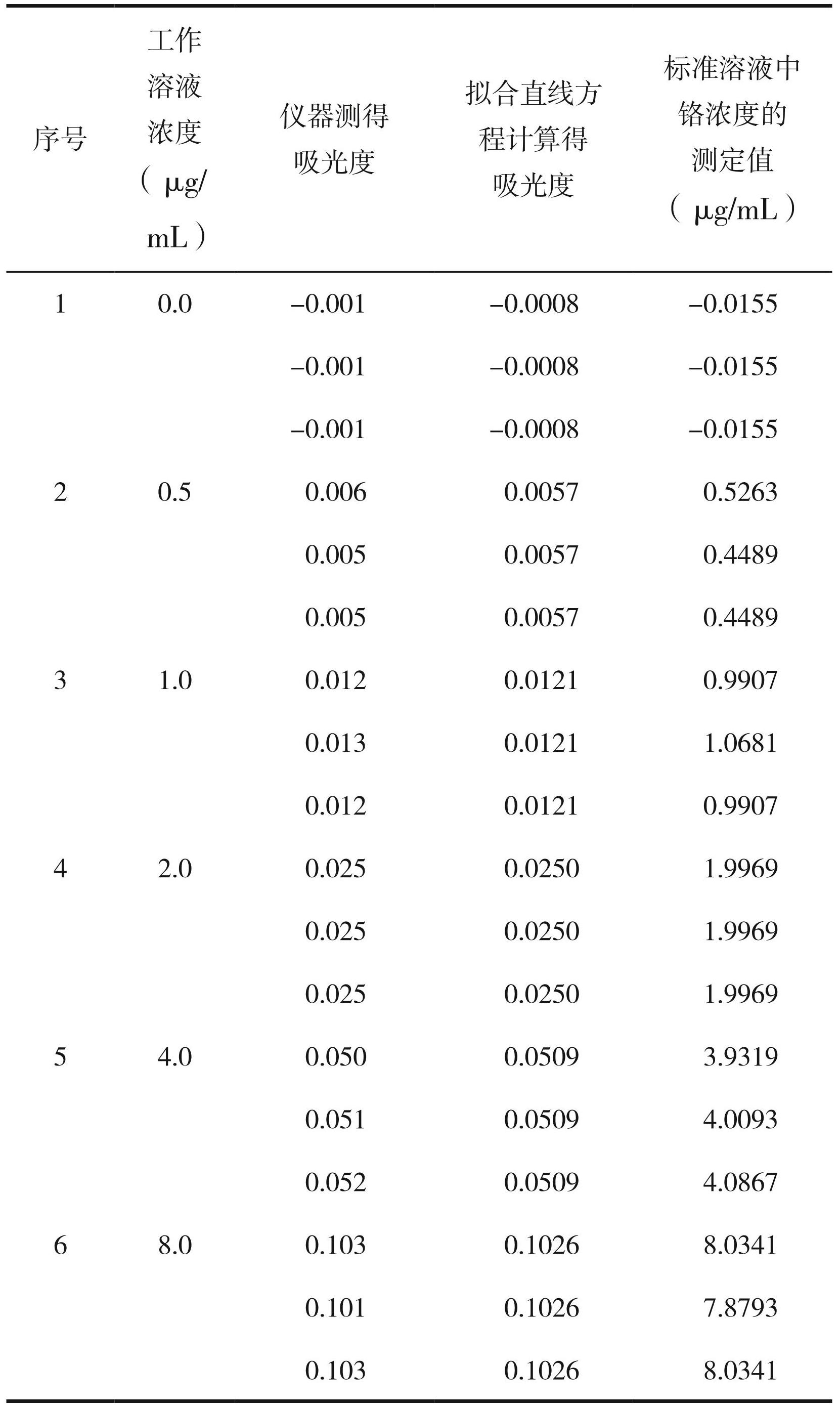 | 序号 | 工作溶液浓度（μg/mL） | 仪器测得吸光度 | 拟合直线方程计算得吸光度 | 标准溶液中铬浓度的测定值（μg/mL） |
|---|---|---|---|---|
| 1 | 0.0 | –0.001 | –0.0008 | –0.0155 |
| | | –0.001 | –0.0008 | –0.0155 |
| | | –0.001 | –0.0008 | –0.0155 |
| 2 | 0.5 | 0.006 | 0.0057 | 0.5263 |
| | | 0.005 | 0.0057 | 0.4489 |
| | | 0.005 | 0.0057 | 0.4489 |
| 3 | 1.0 | 0.012 | 0.0121 | 0.9907 |
| | | 0.013 | 0.0121 | 1.0681 |
| | | 0.012 | 0.0121 | 0.9907 |
| 4 | 2.0 | 0.025 | 0.0250 | 1.9969 |
| | | 0.025 | 0.0250 | 1.9969 |
| | | 0.025 | 0.0250 | 1.9969 |
| 5 | 4.0 | 0.050 | 0.0509 | 3.9319 |
| | | 0.051 | 0.0509 | 4.0093 |
| | | 0.052 | 0.0509 | 4.0867 |
| 6 | 8.0 | 0.103 | 0.1026 | 8.0341 |
| | | 0.101 | 0.1026 | 7.8793 |
| | | 0.103 | 0.1026 | 8.0341 |